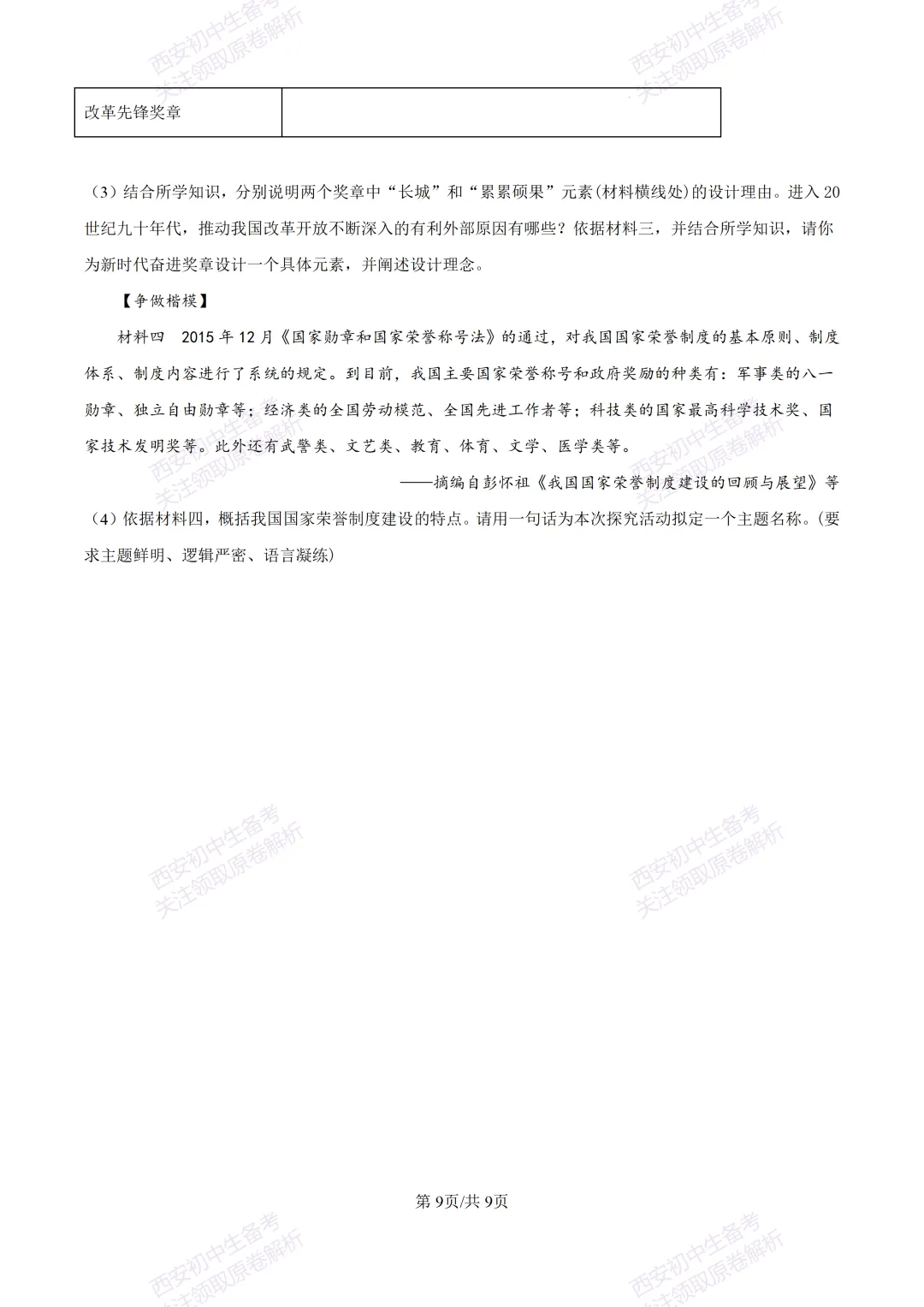 | 改革先锋奖章 |  |
|---|---|

（3）结合所学知识，分别说明两个奖章中“长城”和“累累硕果”元素(材料横线处)的设计理由。进入20世纪九十年代，推动我国改革开放不断深入的有利外部原因有哪些？依据材料三，并结合所学知识，请你为新时代奋进奖章设计一个具体元素，并阐述设计理念。

【争做楷模】

材料四 2015年12月《国家勋章和国家荣誉称号法》的通过，对我国国家荣誉制度的基本原则、制度体系、制度内容进行了系统的规定。到目前，我国主要国家荣誉称号和政府奖励的种类有：军事类的八一勋章、独立自由勋章等；经济类的全国劳动模范、全国先进工作者等；科技类的国家最高科学技术奖、国家技术发明奖等。此外还有武警类、文艺类、教育、体育、文学、医学类等。

——摘编自彭怀祖《我国国家荣誉制度建设的回顾与展望》等

（4）依据材料四，概括我国国家荣誉制度建设的特点。请用一句话为本次探究活动拟定一个主题名称。(要求主题鲜明、逻辑严密、语言凝练)

第9页/共9页

西安初中生备考
关注领取原卷解析